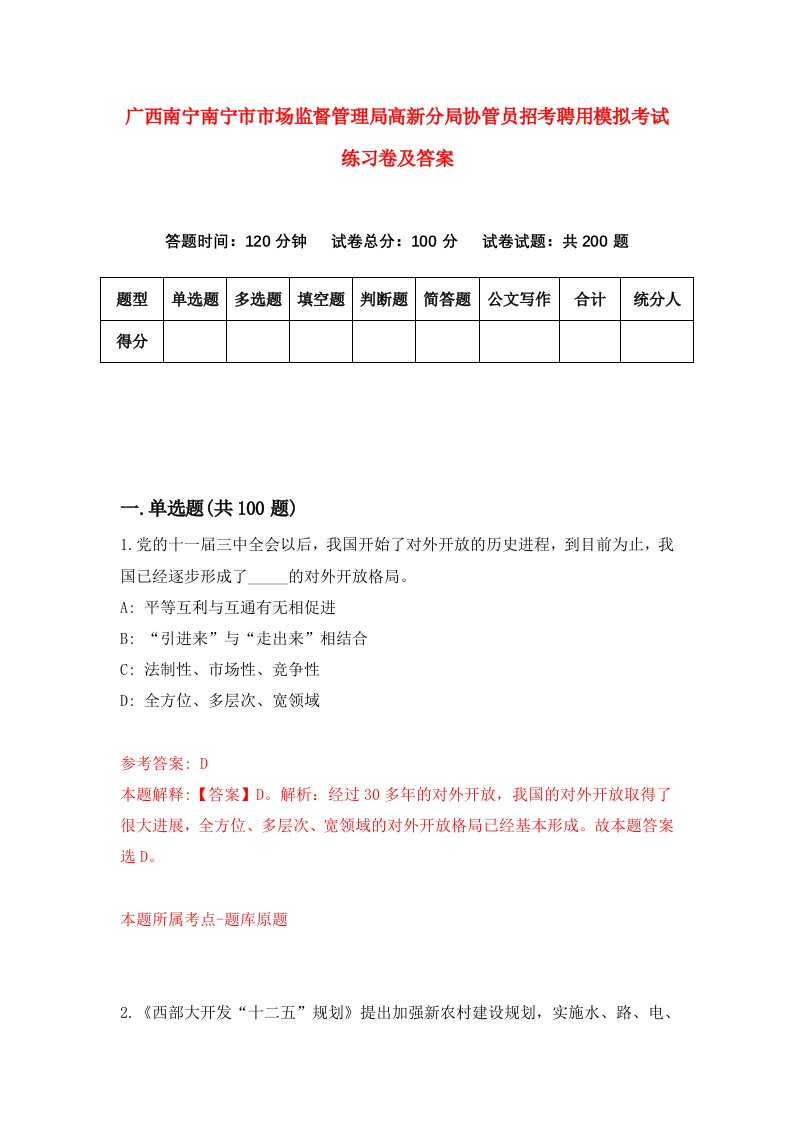 广西南宁南宁市市场监督管理局高新分局协管员招考聘用模拟考试练习卷及答案

答题时间：120 分钟　试卷总分：100 分　试卷试题：共 200 题

| 题型 | 单选题 | 多选题 | 填空题 | 判断题 | 简答题 | 公文写作 | 合计 | 统分人 |
|---|---|---|---|---|---|---|---|---|
| 得分 | | | | | | | | |

一.单选题(共 100 题)

1.党的十一届三中全会以后，我国开始了对外开放的历史进程，到目前为止，我国已经逐步形成了_____的对外开放格局。

A: 平等互利与互通有无相促进

B: “引进来”与“走出来”相结合

C: 法制性、市场性、竞争性

D: 全方位、多层次、宽领域

参考答案: D

本题解释:【答案】D。解析：经过 30 多年的对外开放，我国的对外开放取得了很大进展，全方位、多层次、宽领域的对外开放格局已经基本形成。故本题答案选 D。

本题所属考点-题库原题

2.《西部大开发“十二五”规划》提出加强新农村建设规划，实施水、路、电、